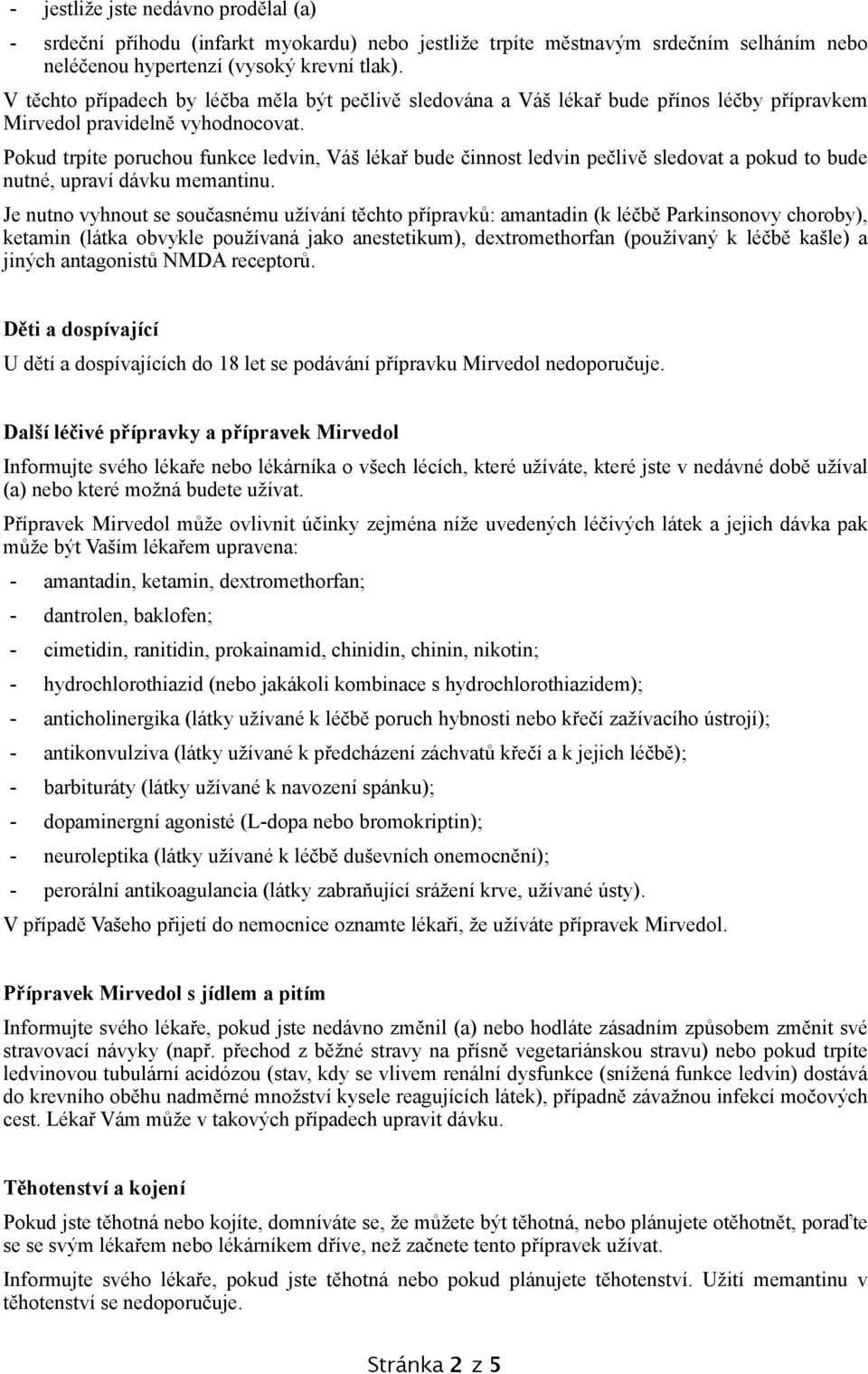 - jestliže jste nedávno prodělal (a)

- srdeční příhodu (infarkt myokardu) nebo jestliže trpíte městnavým srdečním selháním nebo neléčenou hypertenzí (vysoký krevní tlak).

V těchto případech by léčba měla být pečlivě sledována a Váš lékař bude přínos léčby přípravkem Mirvedol pravidelně vyhodnocovat.

Pokud trpíte poruchou funkce ledvin, Váš lékař bude činnost ledvin pečlivě sledovat a pokud to bude nutné, upraví dávku memantinu.

Je nutno vyhnout se současnému užívání těchto přípravků: amantadin (k léčbě Parkinsonovy choroby), ketamin (látka obvykle používaná jako anestetikum), dextromethorfan (používaný k léčbě kašle) a jiných antagonistů NMDA receptorů.

Děti a dospívající

U dětí a dospívajících do 18 let se podávání přípravku Mirvedol nedoporučuje.

Další léčivé přípravky a přípravek Mirvedol

Informujte svého lékaře nebo lékárníka o všech lécích, které užíváte, které jste v nedávné době užíval (a) nebo které možná budete užívat.

Přípravek Mirvedol může ovlivnit účinky zejména níže uvedených léčivých látek a jejich dávka pak může být Vaším lékařem upravena:

- amantadin, ketamin, dextromethorfan;
- dantrolen, baklofen;
- cimetidin, ranitidin, prokainamid, chinidin, chinin, nikotin;
- hydrochlorothiazid (nebo jakákoli kombinace s hydrochlorothiazidem);
- anticholinergika (látky užívané k léčbě poruch hybnosti nebo křečí zažívacího ústrojí);
- antikonvulziva (látky užívané k předcházení záchvatů křečí a k jejich léčbě);
- barbituráty (látky užívané k navození spánku);
- dopaminergní agonisté (L-dopa nebo bromokriptin);
- neuroleptika (látky užívané k léčbě duševních onemocnění);
- perorální antikoagulancia (látky zabraňující srážení krve, užívané ústy).

V případě Vašeho přijetí do nemocnice oznamte lékaři, že užíváte přípravek Mirvedol.

Přípravek Mirvedol s jídlem a pitím

Informujte svého lékaře, pokud jste nedávno změnil (a) nebo hodláte zásadním způsobem změnit své stravovací návyky (např. přechod z běžné stravy na přísně vegetariánskou stravu) nebo pokud trpíte ledvinovou tubulární acidózou (stav, kdy se vlivem renální dysfunkce (snížená funkce ledvin) dostává do krevního oběhu nadměrné množství kysele reagujících látek), případně závažnou infekcí močových cest. Lékař Vám může v takových případech upravit dávku.

Těhotenství a kojení

Pokud jste těhotná nebo kojíte, domníváte se, že můžete být těhotná, nebo plánujete otěhotnět, poraďte se se svým lékařem nebo lékárníkem dříve, než začnete tento přípravek užívat.

Informujte svého lékaře, pokud jste těhotná nebo pokud plánujete těhotenství. Užití memantinu v těhotenství se nedoporučuje.

Stránka 2 z 5